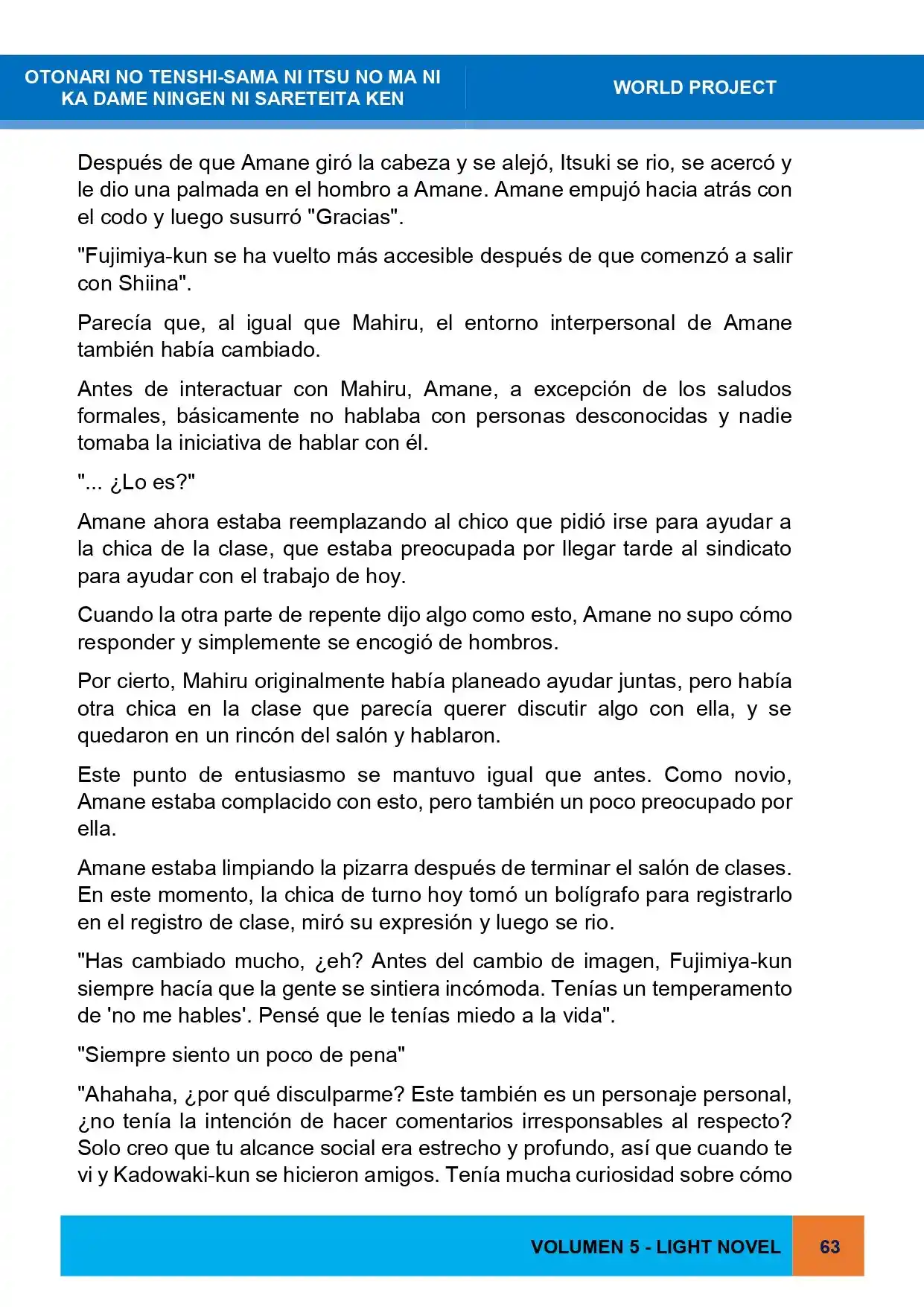 OTONARI NO TENSHI-SAMA NI ITSU NO MA NI
KA DAME NINGEN NI SARETEITA KEN

WORLD PROJECT

Después de que Amane giró la cabeza y se alejó, Itsuki se rio, se acercó y le dio una palmada en el hombro a Amane. Amane empujó hacia atrás con el codo y luego susurró "Gracias".

"Fujimiya-kun se ha vuelto más accesible después de que comenzó a salir con Shiina".

Parecía que, al igual que Mahiru, el entorno interpersonal de Amane también había cambiado.

Antes de interactuar con Mahiru, Amane, a excepción de los saludos formales, básicamente no hablaba con personas desconocidas y nadie tomaba la iniciativa de hablar con él.

"... ¿Lo es?"

Amane ahora estaba reemplazando al chico que pidió irse para ayudar a la chica de la clase, que estaba preocupada por llegar tarde al sindicato para ayudar con el trabajo de hoy.

Cuando la otra parte de repente dijo algo como esto, Amane no supo cómo responder y simplemente se encogió de hombros.

Por cierto, Mahiru originalmente había planeado ayudar juntas, pero había otra chica en la clase que parecía querer discutir algo con ella, y se quedaron en un rincón del salón y hablaron.

Este punto de entusiasmo se mantuvo igual que antes. Como novio, Amane estaba complacido con esto, pero también un poco preocupado por ella.

Amane estaba limpiando la pizarra después de terminar el salón de clases. En este momento, la chica de turno hoy tomó un bolígrafo para registrarlo en el registro de clase, miró su expresión y luego se rio.

"Has cambiado mucho, ¿eh? Antes del cambio de imagen, Fujimiya-kun siempre hacía que la gente se sintiera incómoda. Tenías un temperamento de 'no me hables'. Pensé que le tenías miedo a la vida".

"Siempre siento un poco de pena"

"Ahahaha, ¿por qué disculparme? Este también es un personaje personal, ¿no tenía la intención de hacer comentarios irresponsables al respecto? Solo creo que tu alcance social era estrecho y profundo, así que cuando te vi y Kadowaki-kun se hicieron amigos. Tenía mucha curiosidad sobre cómo

VOLUMEN 5 - LIGHT NOVEL

63